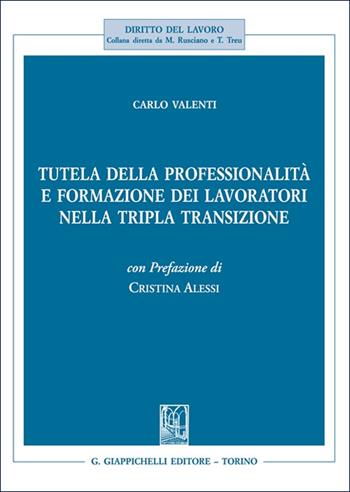 DIRITTO DEL LAVORO
Collana diretta da M. Rusciano e T. Treu

CARLO VALENTI

TUTELA DELLA PROFESSIONALITÀ E FORMAZIONE DEI LAVORATORI NELLA TRIPLA TRANSIZIONE

con Prefazione di
CRISTINA ALESSI

G. GIAPPICHELLI EDITORE – TORINO